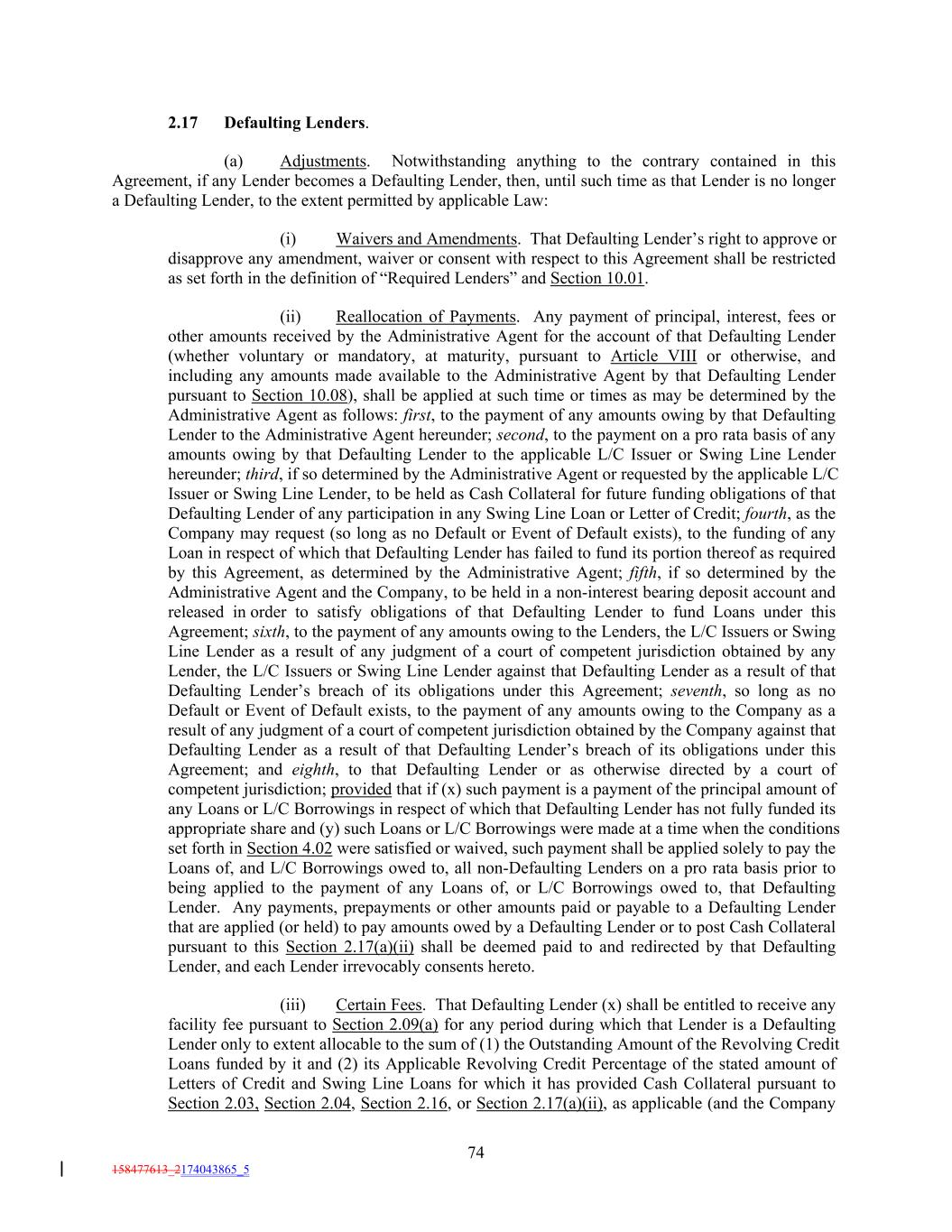 2.17 Defaulting Lenders.

(a) Adjustments. Notwithstanding anything to the contrary contained in this Agreement, if any Lender becomes a Defaulting Lender, then, until such time as that Lender is no longer a Defaulting Lender, to the extent permitted by applicable Law:

(i) Waivers and Amendments. That Defaulting Lender's right to approve or disapprove any amendment, waiver or consent with respect to this Agreement shall be restricted as set forth in the definition of "Required Lenders" and Section 10.01.

(ii) Reallocation of Payments. Any payment of principal, interest, fees or other amounts received by the Administrative Agent for the account of that Defaulting Lender (whether voluntary or mandatory, at maturity, pursuant to Article VIII or otherwise, and including any amounts made available to the Administrative Agent by that Defaulting Lender pursuant to Section 10.08), shall be applied at such time or times as may be determined by the Administrative Agent as follows: first, to the payment of any amounts owing by that Defaulting Lender to the Administrative Agent hereunder; second, to the payment on a pro rata basis of any amounts owing by that Defaulting Lender to the applicable L/C Issuer or Swing Line Lender hereunder; third, if so determined by the Administrative Agent or requested by the applicable L/C Issuer or Swing Line Lender, to be held as Cash Collateral for future funding obligations of that Defaulting Lender of any participation in any Swing Line Loan or Letter of Credit; fourth, as the Company may request (so long as no Default or Event of Default exists), to the funding of any Loan in respect of which that Defaulting Lender has failed to fund its portion thereof as required by this Agreement, as determined by the Administrative Agent; fifth, if so determined by the Administrative Agent and the Company, to be held in a non-interest bearing deposit account and released in order to satisfy obligations of that Defaulting Lender to fund Loans under this Agreement; sixth, to the payment of any amounts owing to the Lenders, the L/C Issuers or Swing Line Lender as a result of any judgment of a court of competent jurisdiction obtained by any Lender, the L/C Issuers or Swing Line Lender against that Defaulting Lender as a result of that Defaulting Lender's breach of its obligations under this Agreement; seventh, so long as no Default or Event of Default exists, to the payment of any amounts owing to the Company as a result of any judgment of a court of competent jurisdiction obtained by the Company against that Defaulting Lender as a result of that Defaulting Lender's breach of its obligations under this Agreement; and eighth, to that Defaulting Lender or as otherwise directed by a court of competent jurisdiction; provided that if (x) such payment is a payment of the principal amount of any Loans or L/C Borrowings in respect of which that Defaulting Lender has not fully funded its appropriate share and (y) such Loans or L/C Borrowings were made at a time when the conditions set forth in Section 4.02 were satisfied or waived, such payment shall be applied solely to pay the Loans of, and L/C Borrowings owed to, all non-Defaulting Lenders on a pro rata basis prior to being applied to the payment of any Loans of, or L/C Borrowings owed to, that Defaulting Lender. Any payments, prepayments or other amounts paid or payable to a Defaulting Lender that are applied (or held) to pay amounts owed by a Defaulting Lender or to post Cash Collateral pursuant to this Section 2.17(a)(ii) shall be deemed paid to and redirected by that Defaulting Lender, and each Lender irrevocably consents hereto.

(iii) Certain Fees. That Defaulting Lender (x) shall be entitled to receive any facility fee pursuant to Section 2.09(a) for any period during which that Lender is a Defaulting Lender only to extent allocable to the sum of (1) the Outstanding Amount of the Revolving Credit Loans funded by it and (2) its Applicable Revolving Credit Percentage of the stated amount of Letters of Credit and Swing Line Loans for which it has provided Cash Collateral pursuant to Section 2.03, Section 2.04, Section 2.16, or Section 2.17(a)(ii), as applicable (and the Company

74

158477613_2174043865_5